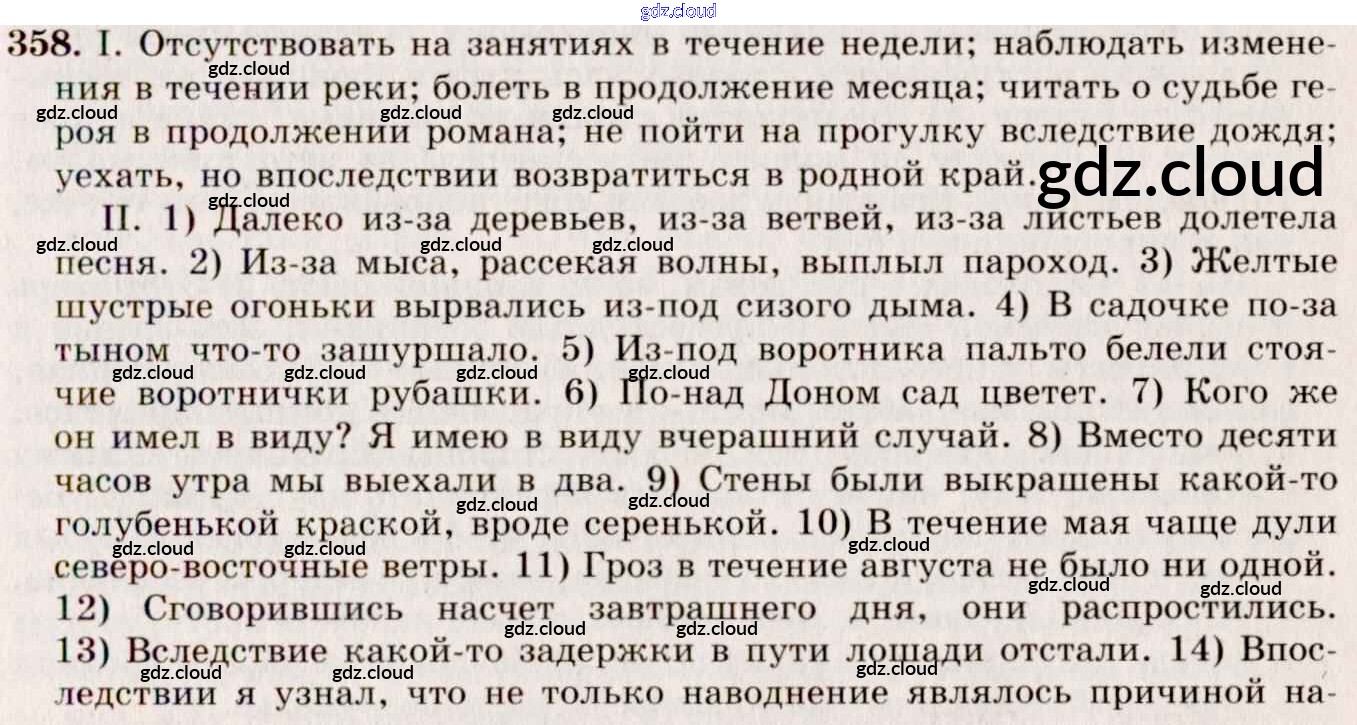 gdz.cloud

358. I. Отсутствовать на занятиях в течение недели; наблюдать изменения в течении реки; болеть в продолжение месяца; читать о судьбе героя в продолжении романа; не пойти на прогулку вследствие дождя; уехать, но впоследствии возвратиться в родной край.

gdz.cloud

II. 1) Далеко из-за деревьев, из-за ветвей, из-за листьев долетела песня. 2) Из-за мыса, рассекая волны, выплыл пароход. 3) Желтые шустрые огоньки вырвались из-под сизого дыма. 4) В садочке по-за тыном что-то зашуршало. 5) Из-под воротника пальто белели стоячие воротнички рубашки. 6) По-над Доном сад цветет. 7) Кого же он имел в виду? Я имею в виду вчерашний случай. 8) Вместо десяти часов утра мы выехали в два. 9) Стены были выкрашены какой-то голубенькой краской, вроде серенькой. 10) В течение мая чаще дули северо-восточные ветры. 11) Гроз в течение августа не было ни одной. 12) Сговорившись насчет завтрашнего дня, они распростились. 13) Вследствие какой-то задержки в пути лошади отстали. 14) Впоследствии я узнал, что не только наводнение являлось причиной на-